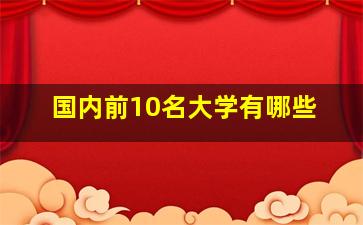 国内前10名大学有哪些